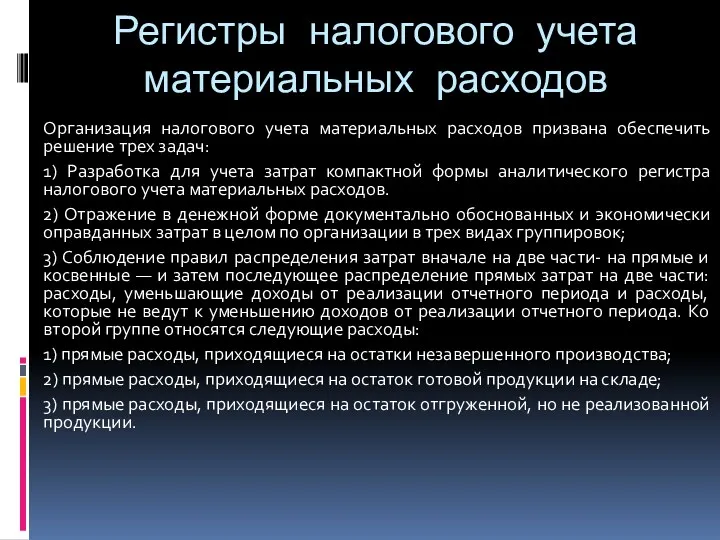 Регистры налогового учета материальных расходов

Организация налогового учета материальных расходов призвана обеспечить решение трех задач:

1) Разработка для учета затрат компактной формы аналитического регистра налогового учета материальных расходов.

2) Отражение в денежной форме документально обоснованных и экономически оправданных затрат в целом по организации в трех видах группировок;

3) Соблюдение правил распределения затрат вначале на две части- на прямые и косвенные — и затем последующее распределение прямых затрат на две части: расходы, уменьшающие доходы от реализации отчетного периода и расходы, которые не ведут к уменьшению доходов от реализации отчетного периода. Ко второй группе относятся следующие расходы:

1) прямые расходы, приходящиеся на остатки незавершенного производства;

2) прямые расходы, приходящиеся на остаток готовой продукции на складе;

3) прямые расходы, приходящиеся на остаток отгруженной, но не реализованной продукции.